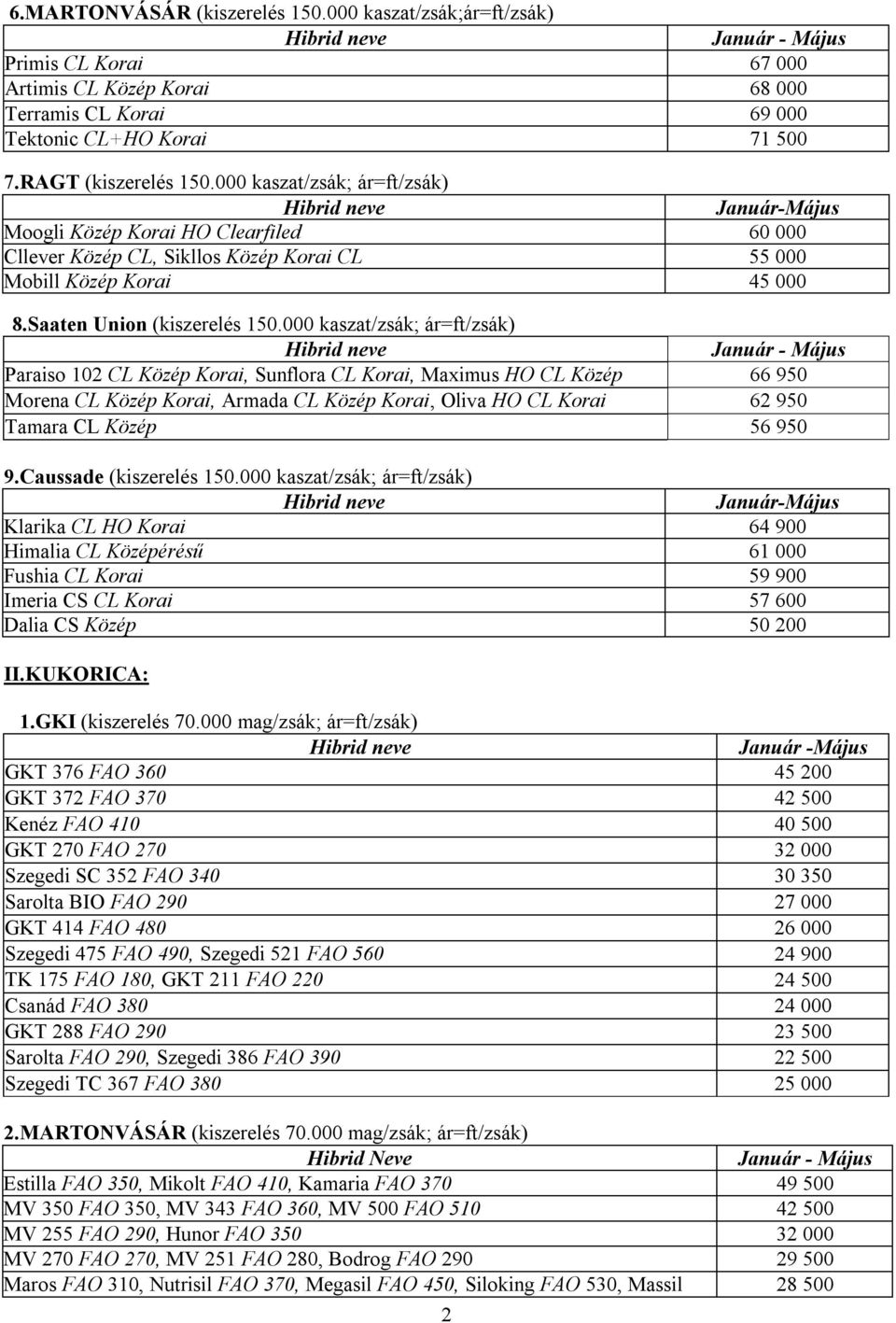 6.MARTONVÁSÁR (kiszerelés 150.000 kaszat/zsák;ár=ft/zsák)

| Hibrid neve | Január - Május |
|---|---|
| Primis CL Korai | 67 000 |
| Artimis CL Közép Korai | 68 000 |
| Terramis CL Korai | 69 000 |
| Tektonic CL+HO Korai | 71 500 |

7.RAGT (kiszerelés 150.000 kaszat/zsák; ár=ft/zsák)

| Hibrid neve | Január-Május |
|---|---|
| Moogli Közép Korai HO Clearfiled | 60 000 |
| Cllever Közép CL, Sikllos Közép Korai CL | 55 000 |
| Mobill Közép Korai | 45 000 |

8.Saaten Union (kiszerelés 150.000 kaszat/zsák; ár=ft/zsák)

| Hibrid neve | Január - Május |
|---|---|
| Paraiso 102 CL Közép Korai, Sunflora CL Korai, Maximus HO CL Közép | 66 950 |
| Morena CL Közép Korai, Armada CL Közép Korai, Oliva HO CL Korai | 62 950 |
| Tamara CL Közép | 56 950 |

9.Caussade (kiszerelés 150.000 kaszat/zsák; ár=ft/zsák)

| Hibrid neve | Január-Május |
|---|---|
| Klarika CL HO Korai | 64 900 |
| Himalia CL Középérésű | 61 000 |
| Fushia CL Korai | 59 900 |
| Imeria CS CL Korai | 57 600 |
| Dalia CS Közép | 50 200 |

II.KUKORICA:

1.GKI (kiszerelés 70.000 mag/zsák; ár=ft/zsák)

| Hibrid neve | Január -Május |
|---|---|
| GKT 376 FAO 360 | 45 200 |
| GKT 372 FAO 370 | 42 500 |
| Kenéz FAO 410 | 40 500 |
| GKT 270 FAO 270 | 32 000 |
| Szegedi SC 352 FAO 340 | 30 350 |
| Sarolta BIO FAO 290 | 27 000 |
| GKT 414 FAO 480 | 26 000 |
| Szegedi 475 FAO 490, Szegedi 521 FAO 560 | 24 900 |
| TK 175 FAO 180, GKT 211 FAO 220 | 24 500 |
| Csanád FAO 380 | 24 000 |
| GKT 288 FAO 290 | 23 500 |
| Sarolta FAO 290, Szegedi 386 FAO 390 | 22 500 |
| Szegedi TC 367 FAO 380 | 25 000 |

2.MARTONVÁSÁR (kiszerelés 70.000 mag/zsák; ár=ft/zsák)

| Hibrid Neve | Január - Május |
|---|---|
| Estilla FAO 350, Mikolt FAO 410, Kamaria FAO 370 | 49 500 |
| MV 350 FAO 350, MV 343 FAO 360, MV 500 FAO 510 | 42 500 |
| MV 255 FAO 290, Hunor FAO 350 | 32 000 |
| MV 270 FAO 270, MV 251 FAO 280, Bodrog FAO 290 | 29 500 |
| Maros FAO 310, Nutrisil FAO 370, Megasil FAO 450, Siloking FAO 530, Massil | 28 500 |

2